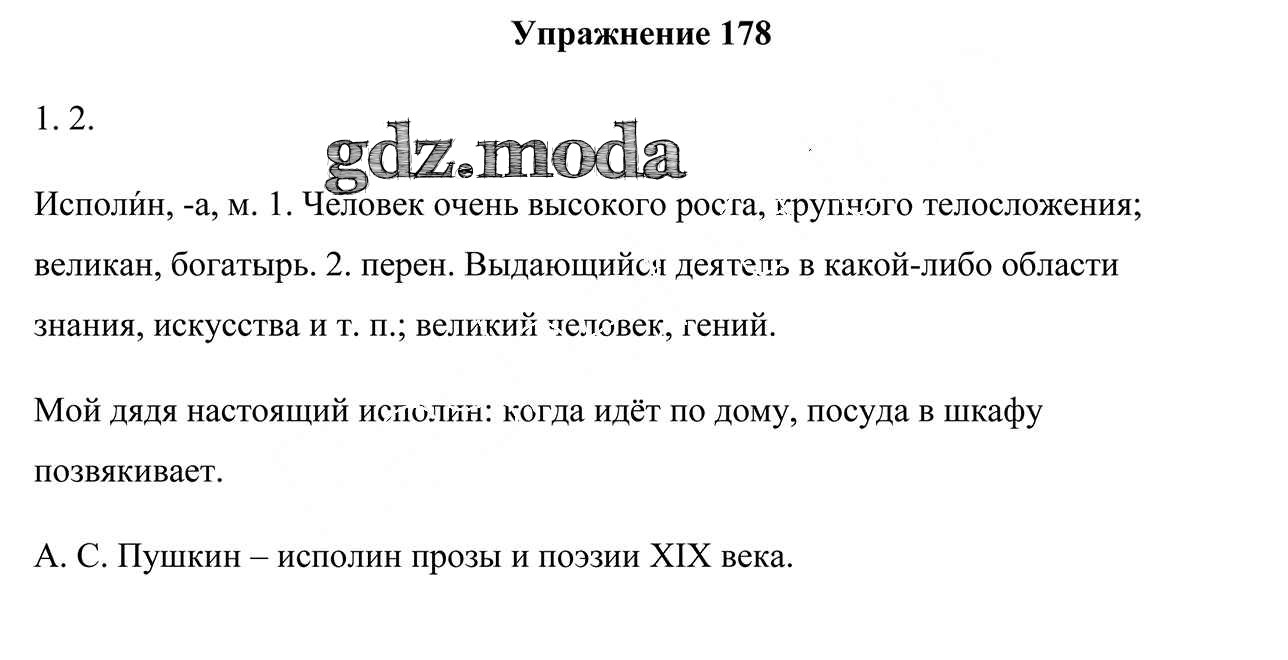 Упражнение 178

1. 2.

gdz.moda

Исполи́н, -а, м. 1. Человек очень высокого роста, крупного телосложения; великан, богатырь. 2. перен. Выдающийся деятель в какой-либо области знания, искусства и т. п.; великий человек, гений.

Мой дядя настоящий исполин: когда идёт по дому, посуда в шкафу позвякивает.

А. С. Пушкин – исполин прозы и поэзии XIX века.